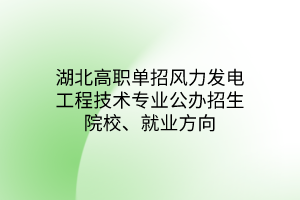 湖北高职单招风力发电工程技术专业公办招生院校、就业方向